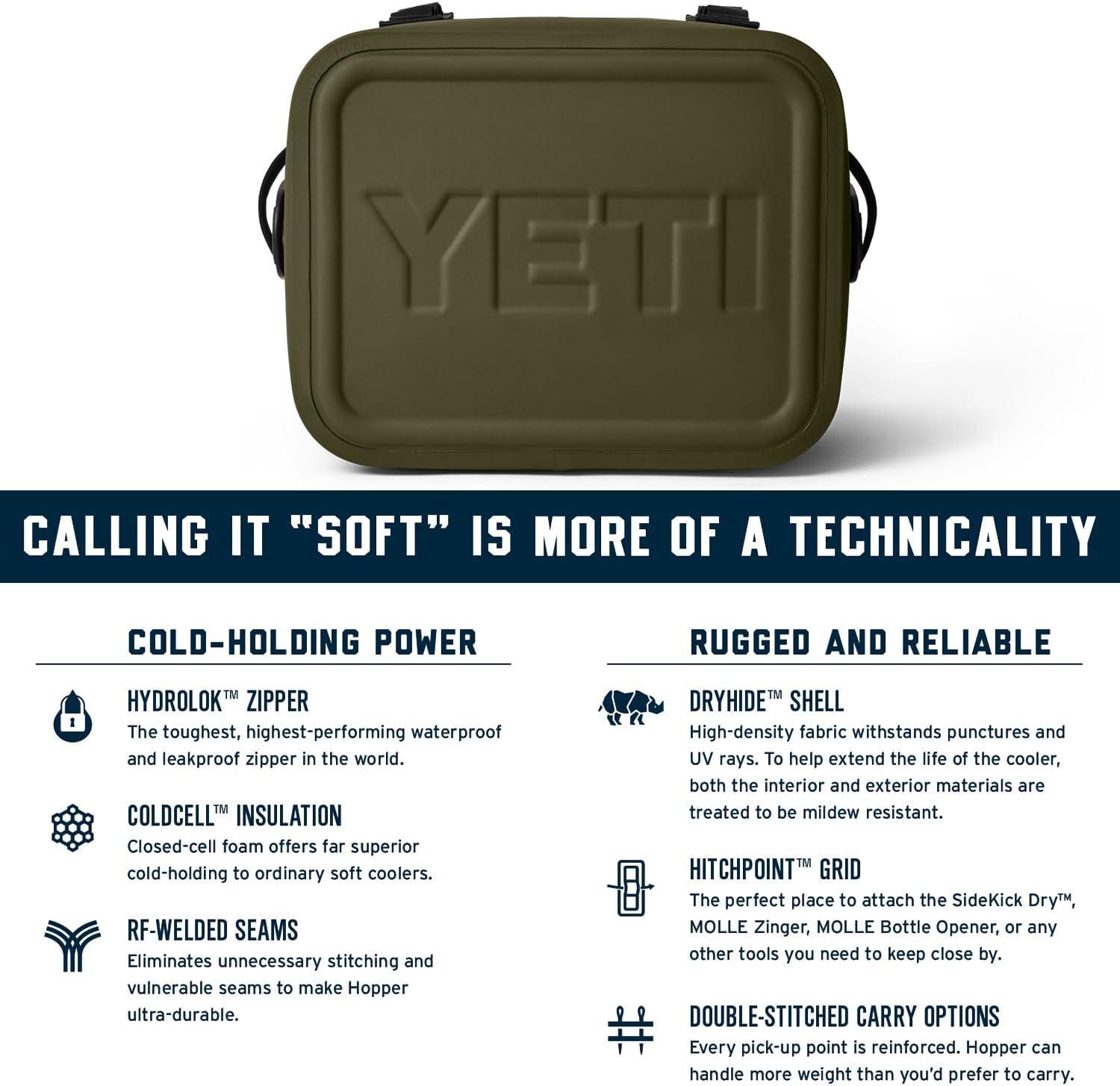 YETI

CALLING IT "SOFT" IS MORE OF A TECHNICALITY

COLD-HOLDING POWER

HYDROLOK™ ZIPPER
The toughest, highest-performing waterproof and leakproof zipper in the world.

COLDCELL™ INSULATION
Closed-cell foam offers far superior cold-holding to ordinary soft coolers.

RF-WELDED SEAMS
Eliminates unnecessary stitching and vulnerable seams to make Hopper ultra-durable.

RUGGED AND RELIABLE

DRYHIDE™ SHELL
High-density fabric withstands punctures and UV rays. To help extend the life of the cooler, both the interior and exterior materials are treated to be mildew resistant.

HITCHPOINT™ GRID
The perfect place to attach the SideKick Dry™, MOLLE Zinger, MOLLE Bottle Opener, or any other tools you need to keep close by.

DOUBLE-STITCHED CARRY OPTIONS
Every pick-up point is reinforced. Hopper can handle more weight than you'd prefer to carry.